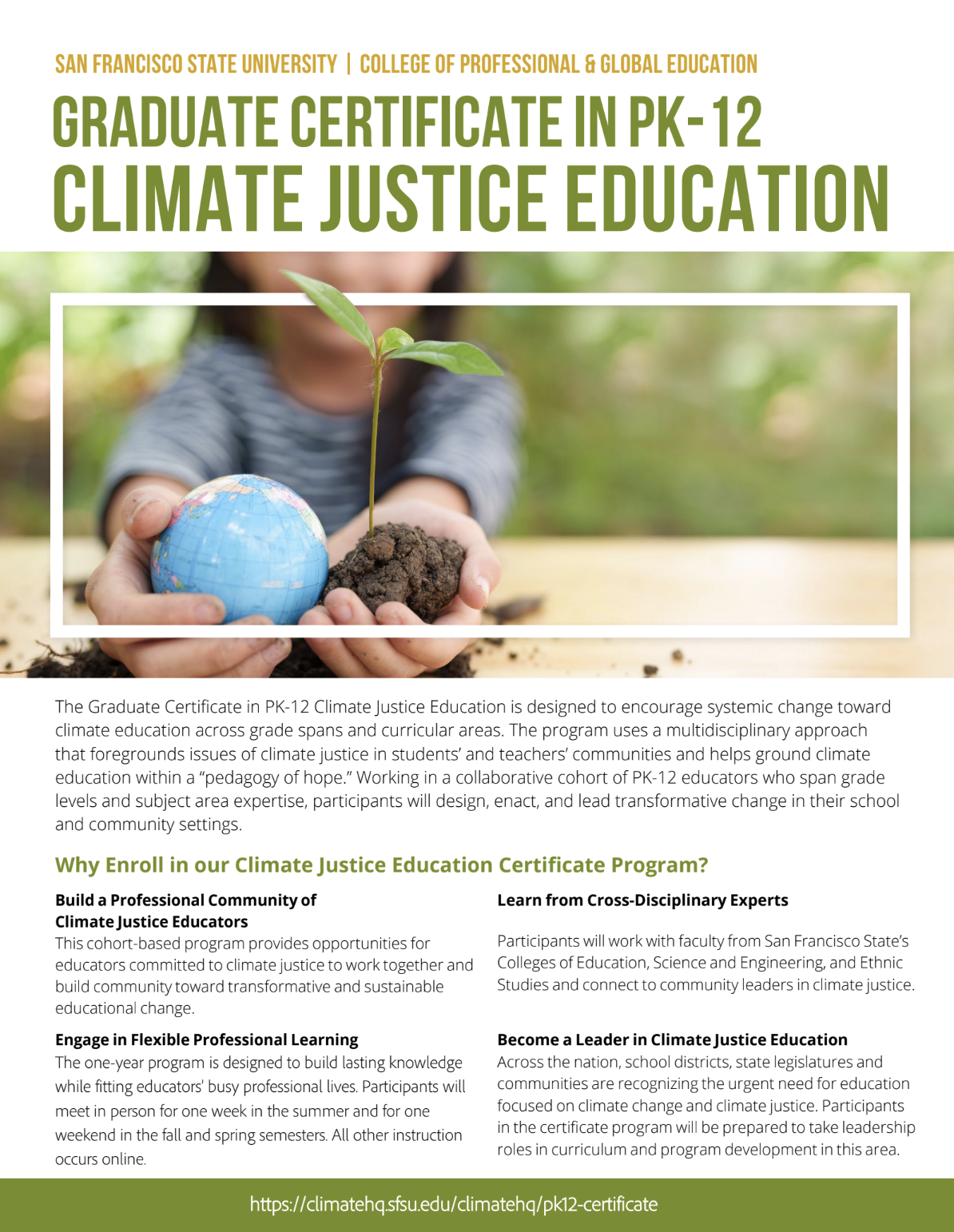 SAN FRANCISCO STATE UNIVERSITY | COLLEGE OF PROFESSIONAL & GLOBAL EDUCATION

GRADUATE CERTIFICATE IN PK-12
CLIMATE JUSTICE EDUCATION

The Graduate Certificate in PK-12 Climate Justice Education is designed to encourage systemic change toward climate education across grade spans and curricular areas. The program uses a multidisciplinary approach that foregrounds issues of climate justice in students' and teachers' communities and helps ground climate education within a "pedagogy of hope." Working in a collaborative cohort of PK-12 educators who span grade levels and subject area expertise, participants will design, enact, and lead transformative change in their school and community settings.

Why Enroll in our Climate Justice Education Certificate Program?

Build a Professional Community of Climate Justice Educators
This cohort-based program provides opportunities for educators committed to climate justice to work together and build community toward transformative and sustainable educational change.

Engage in Flexible Professional Learning
The one-year program is designed to build lasting knowledge while fitting educators' busy professional lives. Participants will meet in person for one week in the summer and for one weekend in the fall and spring semesters. All other instruction occurs online.

Learn from Cross-Disciplinary Experts

Participants will work with faculty from San Francisco State's Colleges of Education, Science and Engineering, and Ethnic Studies and connect to community leaders in climate justice.

Become a Leader in Climate Justice Education
Across the nation, school districts, state legislatures and communities are recognizing the urgent need for education focused on climate change and climate justice. Participants in the certificate program will be prepared to take leadership roles in curriculum and program development in this area.

https://climatehq.sfsu.edu/climatehq/pk12-certificate